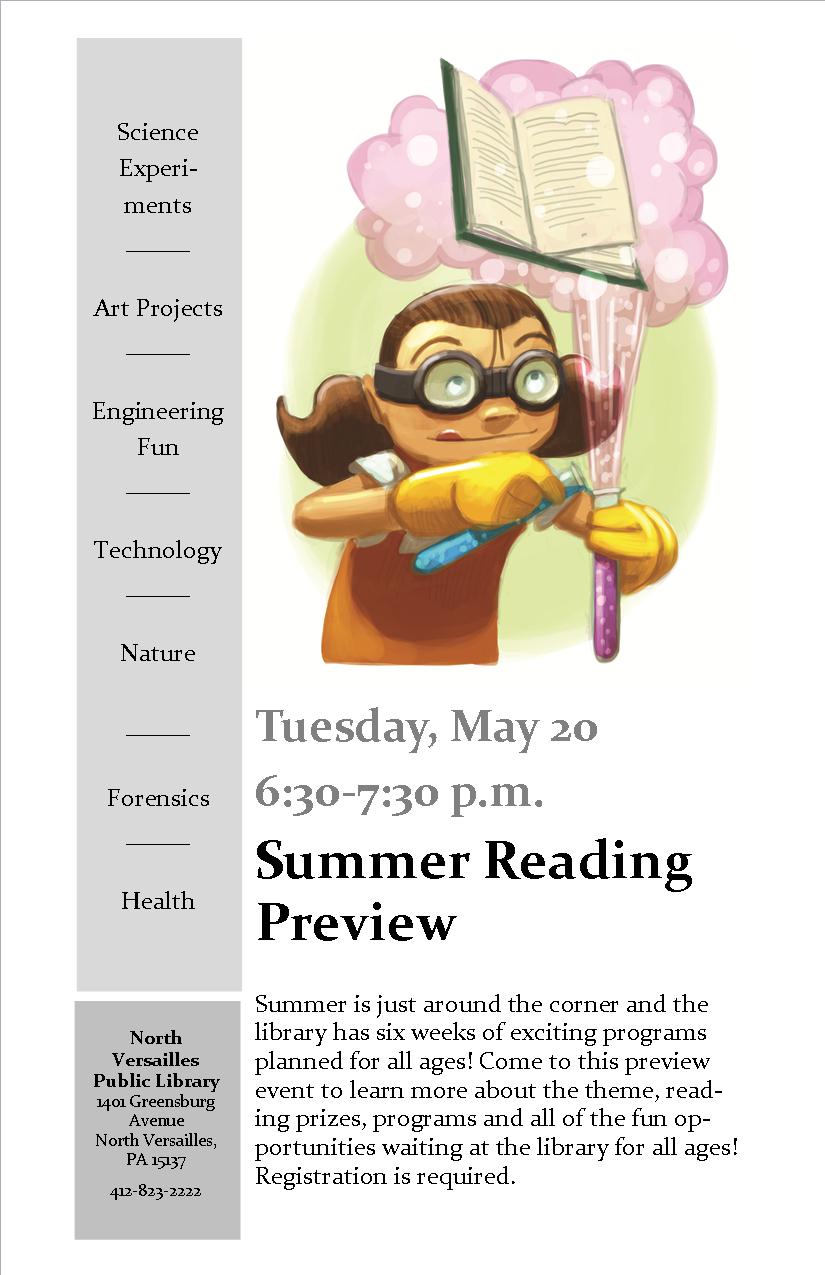 Science Experiments

Art Projects

Engineering Fun

Technology

Nature

Forensics

Health

North Versailles Public Library
1401 Greensburg Avenue
North Versailles, PA 15137

412-823-2222

Tuesday, May 20
6:30-7:30 p.m.

Summer Reading Preview

Summer is just around the corner and the library has six weeks of exciting programs planned for all ages! Come to this preview event to learn more about the theme, reading prizes, programs and all of the fun opportunities waiting at the library for all ages! Registration is required.